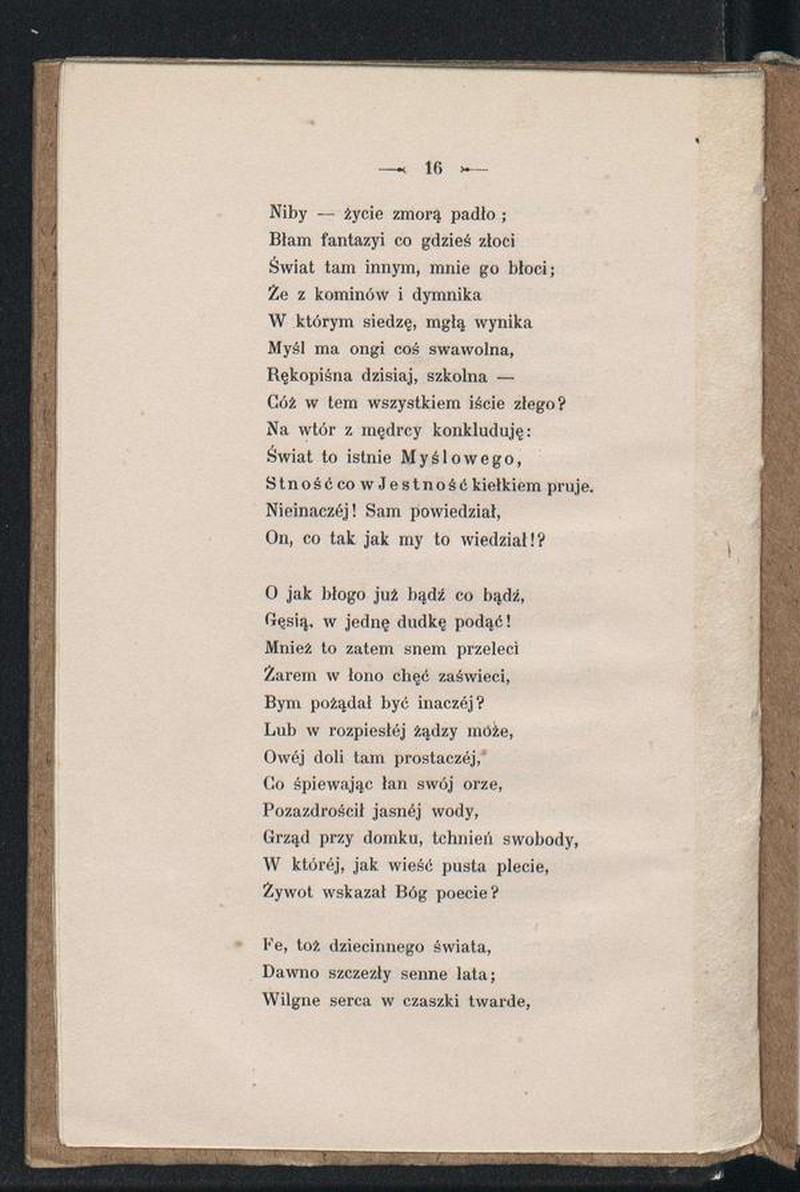 — 16 —

Niby — życie zmorą padło;
Błam fantazyi co gdzieś złoci
Świat tam innym, mnie go błoci;
Że z kominów i dymnika
W którym siedzę, mgłą wynika
Myśl ma ongi coś swawolna,
Rękopiśna dzisiaj, szkolna —
Cóż w tem wszystkiem iście złego?
Na wtór z mędrcy konkluduję:
Świat to istnie Myślowego,
Stność co w Jestność kiełkiem pruje.
Nieinaczéj! Sam powiedział,
On, co tak jak my to wiedział!?

O jak błogo już bądź co bądź,
Gęsią, w jednę dudkę podąć!
Mnież to zatem snem przeleci
Żarem w łono chęć zaświeci,
Bym pożądał być inaczéj?
Lub w rozpiesłéj żądzy może,
Owéj doli tam prostaczéj,
Co śpiewając łan swój orze,
Pozazdrościł jasnéj wody,
Grząd przy domku, tchnień swobody,
W któréj, jak wieść pusta plecie,
Żywot wskazał Bóg poecie?

Fe, toż dziecinnego świata,
Dawno szczezły senne lata;
Wilgne serca w czaszki twarde,